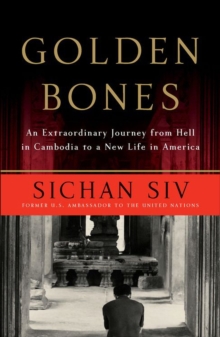 GOLDEN BONES

An Extraordinary Journey from Hell in Cambodia to a New Life in America

SICHAN SIV

FORMER U.S. AMBASSADOR TO THE UNITED NATIONS